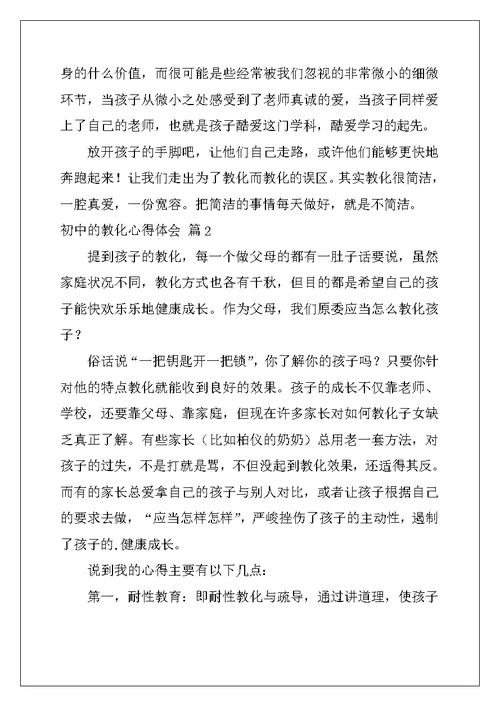 身的什么价值，而很可能是些经常被我们忽视的非常微小的细微环节，当孩子从微小之处感受到了老师真诚的爱，当孩子同样爱上了自己的老师，也就是孩子酷爱这门学科，酷爱学习的起先。

放开孩子的手脚吧，让他们自己走路，或许他们能够更快地奔跑起来！让我们走出为了教化而教化的误区。其实教化很简洁，一腔真爱，一份宽容。把简洁的事情每天做好，就是不简洁。

初中的教化心得体会 篇2

提到孩子的教化，每一个做父母的都有一肚子话要说，虽然家庭状况不同，教化方式也各有千秋，但目的都是希望自己的孩子能快欢乐乐地健康成长。作为父母，我们原委应当怎么教化孩子？

俗话说“一把钥匙开一把锁”，你了解你的孩子吗？只要你针对他的特点教化就能收到良好的效果。孩子的成长不仅靠老师、学校，还要靠父母、靠家庭，但现在许多家长对如何教化子女缺乏真正了解。有些家长（比如柏仪的奶奶）总用老一套方法，对孩子的过失，不是打就是骂，不但没起到教化效果，还适得其反。而有的家长总爱拿自己的孩子与别人对比，或者让孩子根据自己的要求去做，“应当怎样怎样”，严峻挫伤了孩子的主动性，遏制了孩子的.健康成长。

说到我的心得主要有以下几点：

第一，耐性教育：即耐性教化与疏导，通过讲道理，使孩子